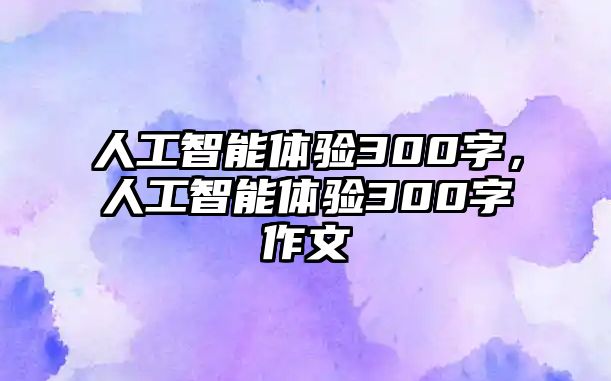 人工智能体验300字，人工智能体验300字作文